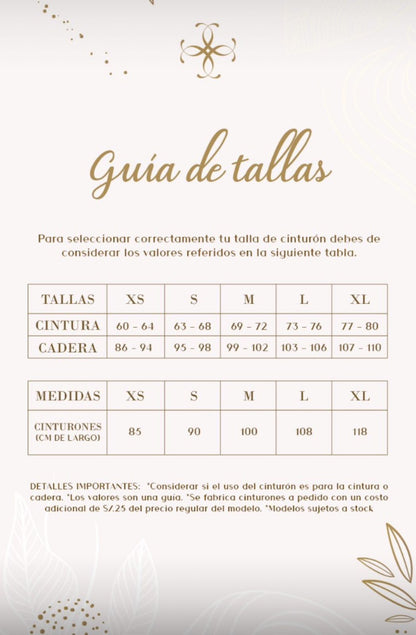 Guía de tallas

Para seleccionar correctamente tu talla de cinturón debes de considerar los valores referidos en la siguiente tabla.

| TALLAS | XS | S | M | L | XL |
|---|---|---|---|---|---|
| CINTURA | 60 - 64 | 63 - 68 | 69 - 72 | 73 - 76 | 77 - 80 |
| CADERA | 86 - 94 | 95 - 98 | 99 - 102 | 103 - 106 | 107 - 110 |

| MEDIDAS | XS | S | M | L | XL |
|---|---|---|---|---|---|
| CINTURONES (CM DE LARGO) | 85 | 90 | 100 | 108 | 118 |

DETALLES IMPORTANTES: *Considerar si el uso del cinturón es para la cintura o cadera. *Los valores son una guía. *Se fabrica cinturones a pedido con un costo adicional de S/.25 del precio regular del modelo. *Modelos sujetos a stock